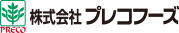 PRECO
株式会社 プレコフーズ